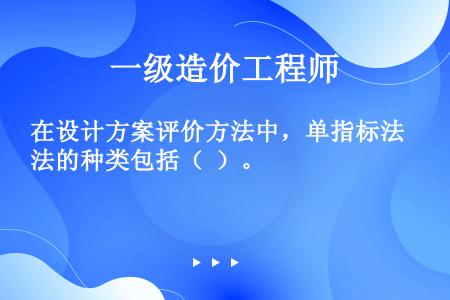 一级造价工程师

在设计方案评价方法中，单指标法法的种类包括（ ）。

▶ ▶ ▶